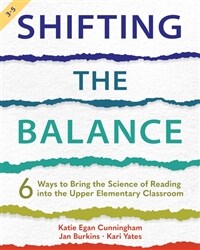 3-5

SHIFTING

THE

BALANCE

6 Ways to Bring the Science of Reading into the Upper Elementary Classroom

Katie Egan Cunningham
Jan Burkins · Kari Yates